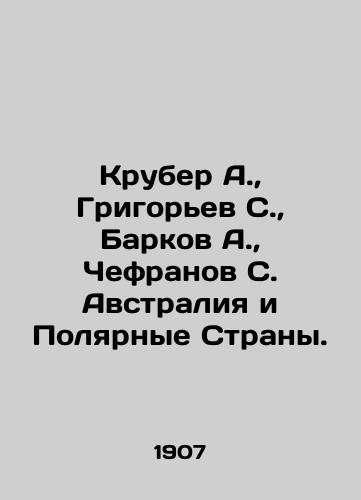 Крубер А., Григорьев С., Барков А., Чефранов С. Австралия и Полярные Страны.

1907